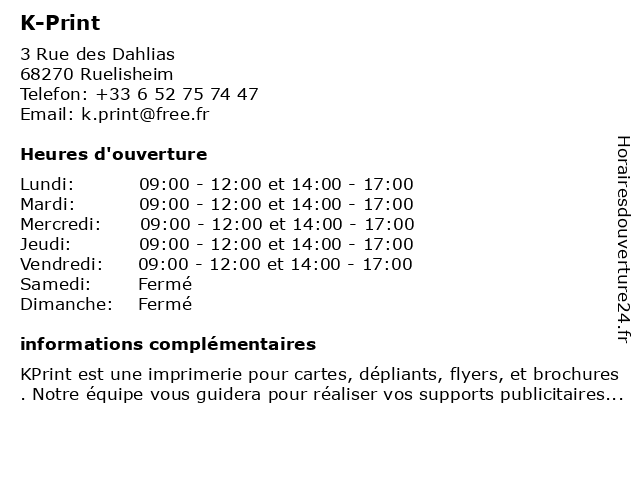 K-Print

3 Rue des Dahlias
68270 Ruelisheim
Telefon: +33 6 52 75 74 47
Email: k.print@free.fr

Heures d'ouverture

| | |
|---|---|
| Lundi: | 09:00 - 12:00 et 14:00 - 17:00 |
| Mardi: | 09:00 - 12:00 et 14:00 - 17:00 |
| Mercredi: | 09:00 - 12:00 et 14:00 - 17:00 |
| Jeudi: | 09:00 - 12:00 et 14:00 - 17:00 |
| Vendredi: | 09:00 - 12:00 et 14:00 - 17:00 |
| Samedi: | Fermé |
| Dimanche: | Fermé |

informations complémentaires

KPrint est une imprimerie pour cartes, dépliants, flyers, et brochures . Notre équipe vous guidera pour réaliser vos supports publicitaires...

Horairesdouverture24.fr